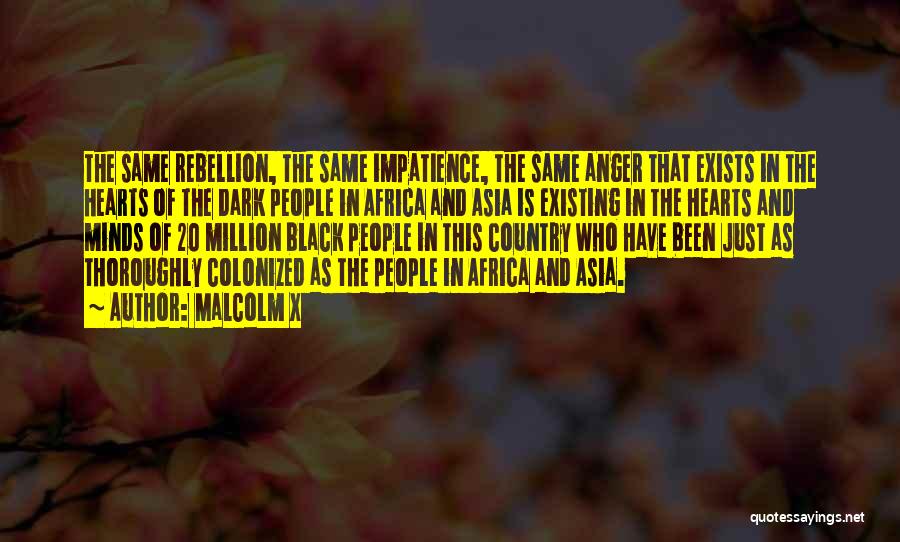 THE SAME REBELLION, THE SAME IMPATIENCE, THE SAME ANGER THAT EXISTS IN THE HEARTS OF THE DARK PEOPLE IN AFRICA AND ASIA IS EXISTING IN THE HEARTS AND MINDS OF 20 MILLION BLACK PEOPLE IN THIS COUNTRY WHO HAVE BEEN JUST AS THOROUGHLY COLONIZED AS THE PEOPLE IN AFRICA AND ASIA.

— AUTHOR: MALCOLM X

quotessayings.net